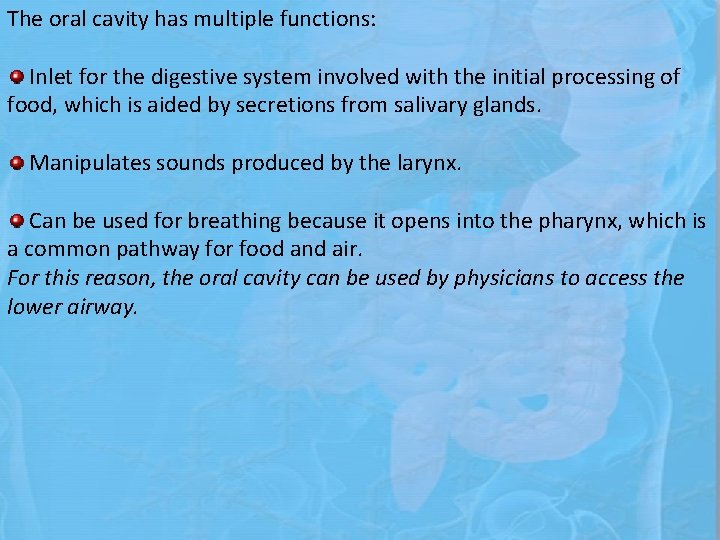 The oral cavity has multiple functions:

Inlet for the digestive system involved with the initial processing of food, which is aided by secretions from salivary glands.

Manipulates sounds produced by the larynx.

Can be used for breathing because it opens into the pharynx, which is a common pathway for food and air.
For this reason, the oral cavity can be used by physicians to access the lower airway.